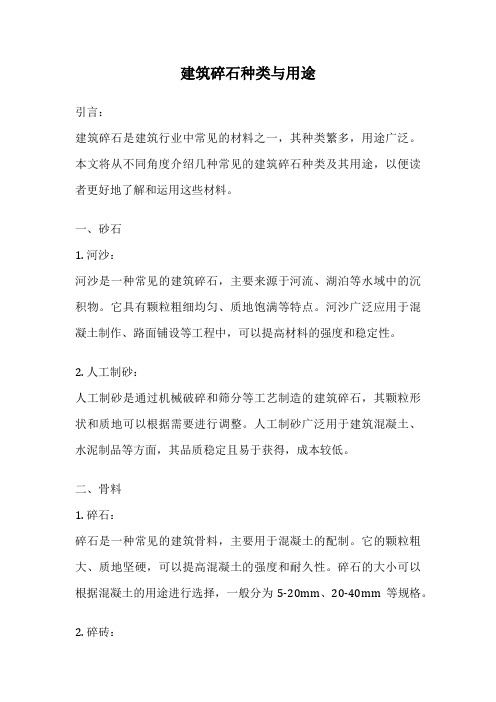 建筑碎石种类与用途

引言：

建筑碎石是建筑行业中常见的材料之一，其种类繁多，用途广泛。本文将从不同角度介绍几种常见的建筑碎石种类及其用途，以便读者更好地了解和运用这些材料。

一、砂石

1. 河沙：

河沙是一种常见的建筑碎石，主要来源于河流、湖泊等水域中的沉积物。它具有颗粒粗细均匀、质地饱满等特点。河沙广泛应用于混凝土制作、路面铺设等工程中，可以提高材料的强度和稳定性。

2. 人工制砂：

人工制砂是通过机械破碎和筛分等工艺制造的建筑碎石，其颗粒形状和质地可以根据需要进行调整。人工制砂广泛用于建筑混凝土、水泥制品等方面，其品质稳定且易于获得，成本较低。

二、骨料

1. 碎石：

碎石是一种常见的建筑骨料，主要用于混凝土的配制。它的颗粒粗大、质地坚硬，可以提高混凝土的强度和耐久性。碎石的大小可以根据混凝土的用途进行选择，一般分为 5-20mm、20-40mm 等规格。

2. 碎砖：